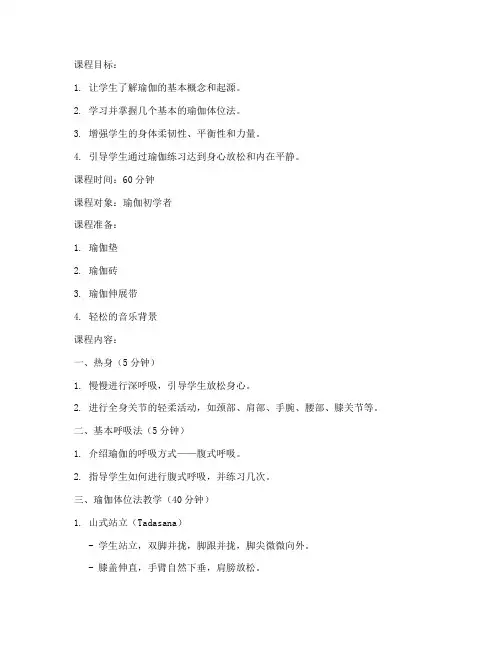 课程目标：

1. 让学生了解瑜伽的基本概念和起源。

2. 学习并掌握几个基本的瑜伽体位法。

3. 增强学生的身体柔韧性、平衡性和力量。

4. 引导学生通过瑜伽练习达到身心放松和内在平静。

课程时间：60 分钟

课程对象：瑜伽初学者

课程准备：

1. 瑜伽垫

2. 瑜伽砖

3. 瑜伽伸展带

4. 轻松的音乐背景

课程内容：

一、热身（5 分钟）

1. 慢慢进行深呼吸，引导学生放松身心。

2. 进行全身关节的轻柔活动，如颈部、肩部、手腕、腰部、膝关节等。

二、基本呼吸法（5 分钟）

1. 介绍瑜伽的呼吸方式——腹式呼吸。

2. 指导学生如何进行腹式呼吸，并练习几次。

三、瑜伽体位法教学（40 分钟）

1. 山式站立（Tadasana）

- 学生站立，双脚并拢，脚跟并拢，脚尖微微向外。

- 膝盖伸直，手臂自然下垂，肩膀放松。